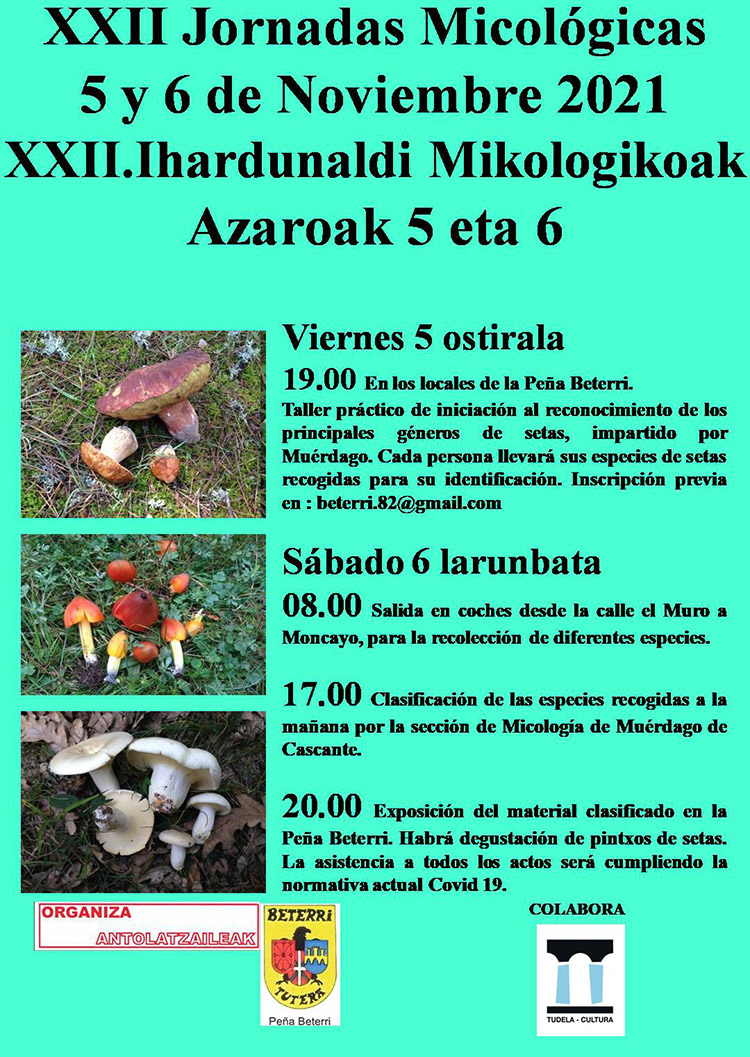 XXII Jornadas Micológicas
5 y 6 de Noviembre 2021
XXII.Ihardunaldi Mikologikoak
Azaroak 5 eta 6

Viernes 5 ostirala

19.00 En los locales de la Peña Beterri. Taller práctico de iniciación al reconocimiento de los principales géneros de setas, impartido por Muérdago. Cada persona llevará sus especies de setas recogidas para su identificación. Inscripción previa en : beterri.82@gmail.com

Sábado 6 larunbata

08.00 Salida en coches desde la calle el Muro a Moncayo, para la recolección de diferentes especies.

17.00 Clasificación de las especies recogidas a la mañana por la sección de Micología de Muérdago de Cascante.

20.00 Exposición del material clasificado en la Peña Beterri. Habrá degustación de pintxos de setas. La asistencia a todos los actos será cumpliendo la normativa actual Covid 19.

ORGANIZA
ANTOLATZAILEAK

BETERRI
TUTERA
Peña Beterri

COLABORA

TUDELA - CULTURA